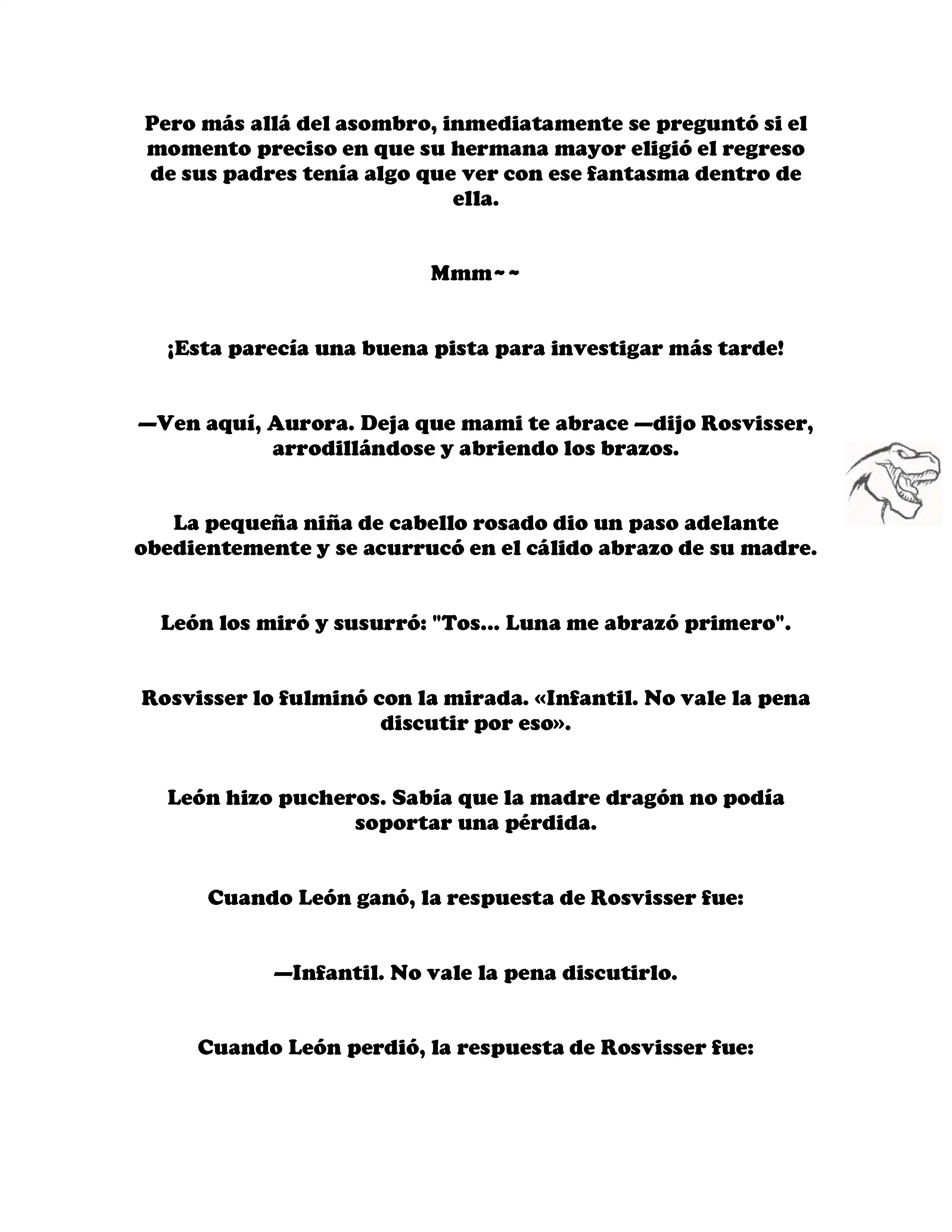 Pero más allá del asombro, inmediatamente se preguntó si el momento preciso en que su hermana mayor eligió el regreso de sus padres tenía algo que ver con ese fantasma dentro de ella.

Mmm~~

¡Esta parecía una buena pista para investigar más tarde!

—Ven aquí, Aurora. Deja que mami te abrace —dijo Rosvisser, arrodillándose y abriendo los brazos.

La pequeña niña de cabello rosado dio un paso adelante obedientemente y se acurrucó en el cálido abrazo de su madre.

León los miró y susurró: "Tos... Luna me abrazó primero".

Rosvisser lo fulminó con la mirada. «Infantil. No vale la pena discutir por eso».

León hizo pucheros. Sabía que la madre dragón no podía soportar una pérdida.

Cuando León ganó, la respuesta de Rosvisser fue:

—Infantil. No vale la pena discutirlo.

Cuando León perdió, la respuesta de Rosvisser fue: